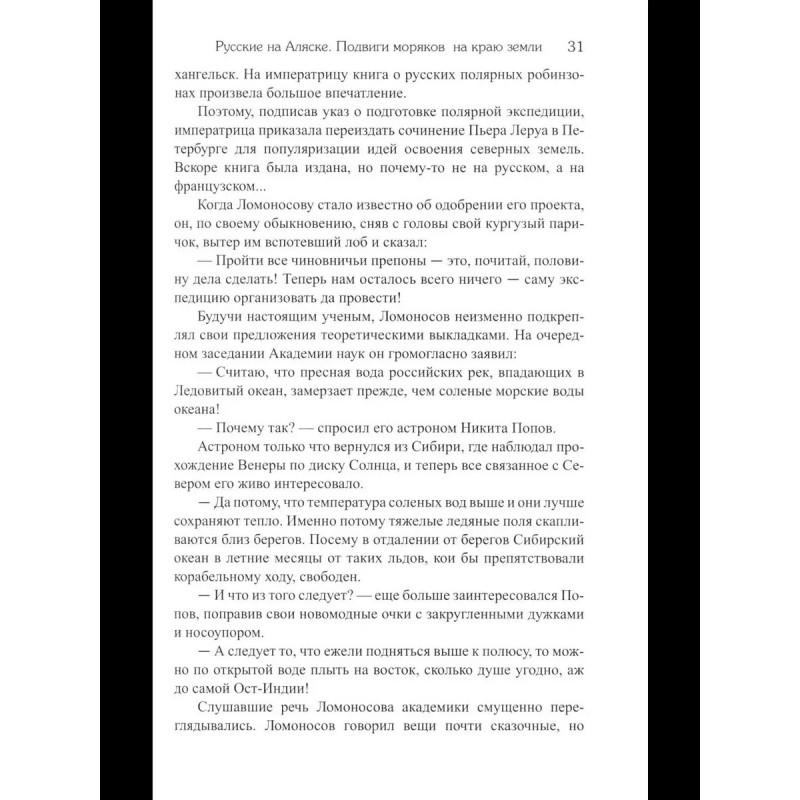 Русские на Аляске. Подвиги моряков на краю земли 31

хангельск. На императрицу книга о русских полярных робинзонах произвела большое впечатление.

Поэтому, подписав указ о подготовке полярной экспедиции, императрица приказала переиздать сочинение Пьера Леруа в Петербурге для популяризации идей освоения северных земель. Вскоре книга была издана, но почему-то не на русском, а на французском...

Когда Ломоносову стало известно об одобрении его проекта, он, по своему обыкновению, сняв с головы свой кургузый паричок, вытер им вспотевший лоб и сказал:

— Пройти все чиновничьи препоны — это, почитай, половину дела сделать! Теперь нам осталось всего ничего — саму экспедицию организовать да провести!

Будучи настоящим ученым, Ломоносов неизменно подкреплял свои предложения теоретическими выкладками. На очередном заседании Академии наук он громогласно заявил:

— Считаю, что пресная вода российских рек, впадающих в Ледовитый океан, замерзает прежде, чем соленые морские воды океана!

— Почему так? — спросил его астроном Никита Попов.

Астроном только что вернулся из Сибири, где наблюдал прохождение Венеры по диску Солнца, и теперь все связанное с Севером его живо интересовало.

— Да потому, что температура соленых вод выше и они лучше сохраняют тепло. Именно потому тяжелые ледяные поля скапливаются близ берегов. Посему в отдалении от берегов Сибирский океан в летние месяцы от таких льдов, кои бы препятствовали корабельному ходу, свободен.

— И что из того следует? — еще больше заинтересовался Попов, поправив свои новомодные очки с закругленными дужками и носоупором.

— А следует то, что ежели подняться выше к полюсу, то можно по открытой воде плыть на восток, сколько душе угодно, аж до самой Ост-Индии!

Слушавшие речь Ломоносова академики смущенно переглядывались. Ломоносов говорил вещи почти сказочные, но